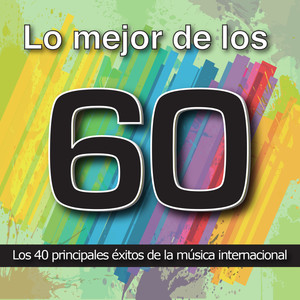 Lo mejor de los
60
Los 40 principales éxitos de la música internacional